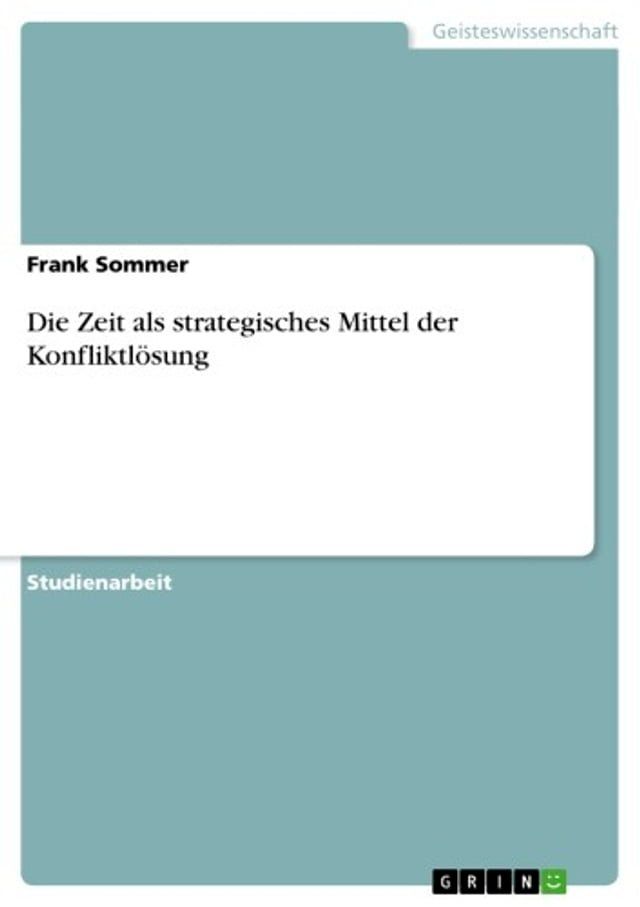 Geisteswissenschaft

Frank Sommer

Die Zeit als strategisches Mittel der Konfliktlösung

Studienarbeit

GRIN